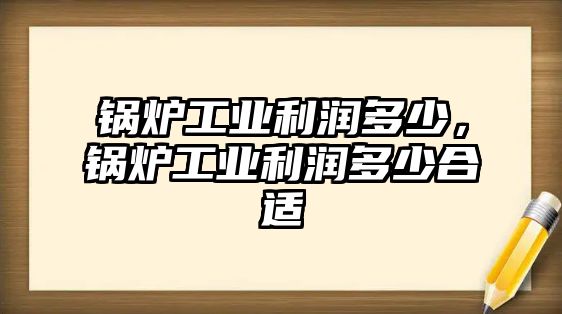 锅炉工业利润多少，锅炉工业利润多少合适